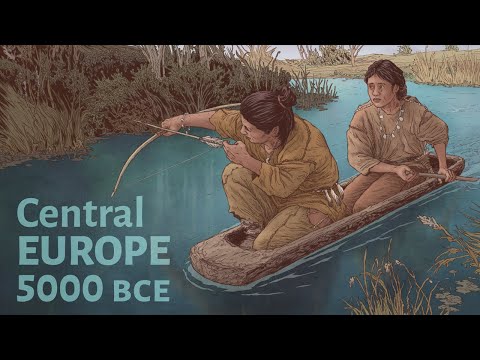 Central
EUROPE
5000 BCE